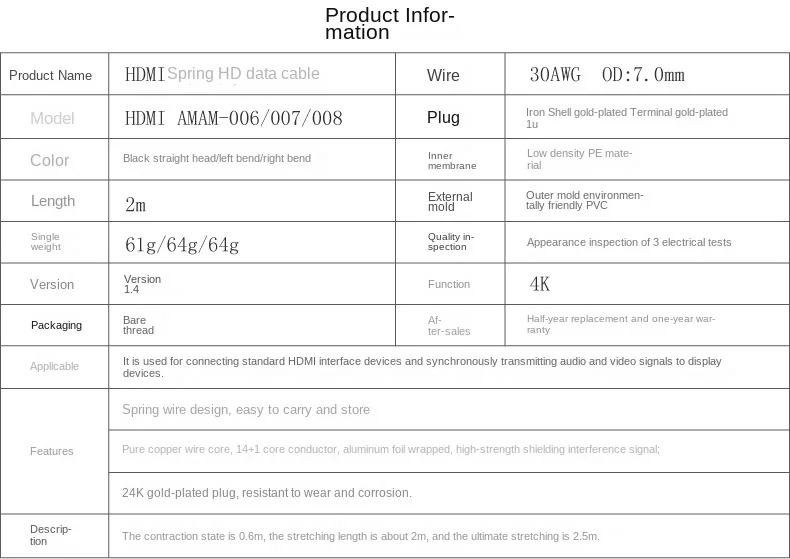 Product Information

| Product Name | HDMI Spring HD data cable | Wire | 30AWG OD:7.0mm |
|---|---|---|---|
| Model | HDMI AMAM-006/007/008 | Plug | Iron Shell gold-plated Terminal gold-plated 1u |
| Color | Black straight head/left bend/right bend | Inner membrane | Low density PE material |
| Length | 2m | External mold | Outer mold environmentally friendly PVC |
| Single weight | 61g/64g/64g | Quality inspection | Appearance inspection of 3 electrical tests |
| Version | Version 1.4 | Function | 4K |
| Packaging | Bare thread | After-sales | Half-year replacement and one-year warranty |
| Applicable | It is used for connecting standard HDMI interface devices and synchronously transmitting audio and video signals to display devices. | | |
| Features | Spring wire design, easy to carry and store | | |
| | Pure copper wire core, 14+1 core conductor, aluminum foil wrapped, high-strength shielding interference signal; | | |
| | 24K gold-plated plug, resistant to wear and corrosion. | | |
| Description | The contraction state is 0.6m, the stretching length is about 2m, and the ultimate stretching is 2.5m. | | |